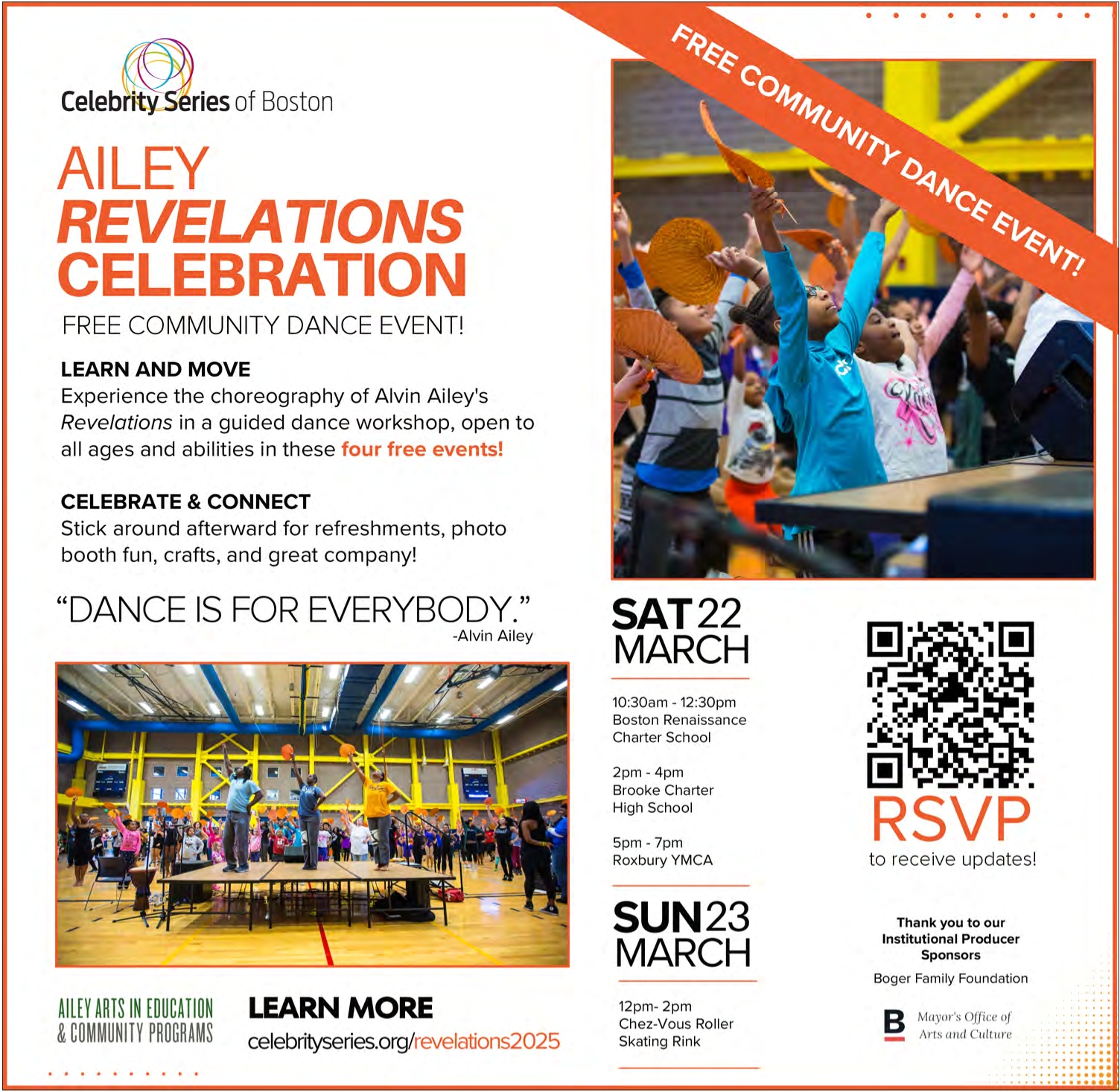 Celebrity Series of Boston

AILEY
REVELATIONS
CELEBRATION

FREE COMMUNITY DANCE EVENT!

LEARN AND MOVE
Experience the choreography of Alvin Ailey's Revelations in a guided dance workshop, open to all ages and abilities in these four free events!

CELEBRATE & CONNECT
Stick around afterward for refreshments, photo booth fun, crafts, and great company!

"DANCE IS FOR EVERYBODY."
-Alvin Ailey

AILEY ARTS IN EDUCATION
& COMMUNITY PROGRAMS

LEARN MORE
celebrityseries.org/revelations2025

FREE COMMUNITY DANCE EVENT!

SAT 22
MARCH

10:30am - 12:30pm
Boston Renaissance Charter School

2pm - 4pm
Brooke Charter High School

5pm - 7pm
Roxbury YMCA

SUN 23
MARCH

12pm- 2pm
Chez-Vous Roller Skating Rink

RSVP
to receive updates!

Thank you to our Institutional Producer Sponsors

Boger Family Foundation

B Mayor's Office of Arts and Culture